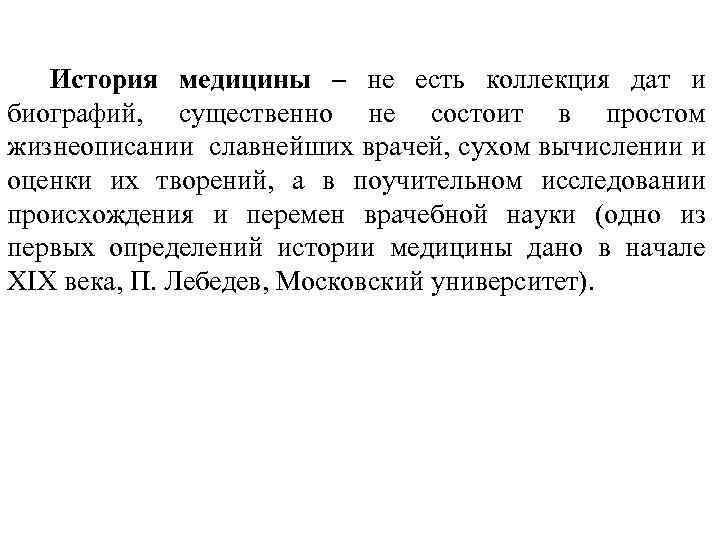 История медицины – не есть коллекция дат и биографий, существенно не состоит в простом жизнеописании славнейших врачей, сухом вычислении и оценки их творений, а в поучительном исследовании происхождения и перемен врачебной науки (одно из первых определений истории медицины дано в начале XIX века, П. Лебедев, Московский университет).